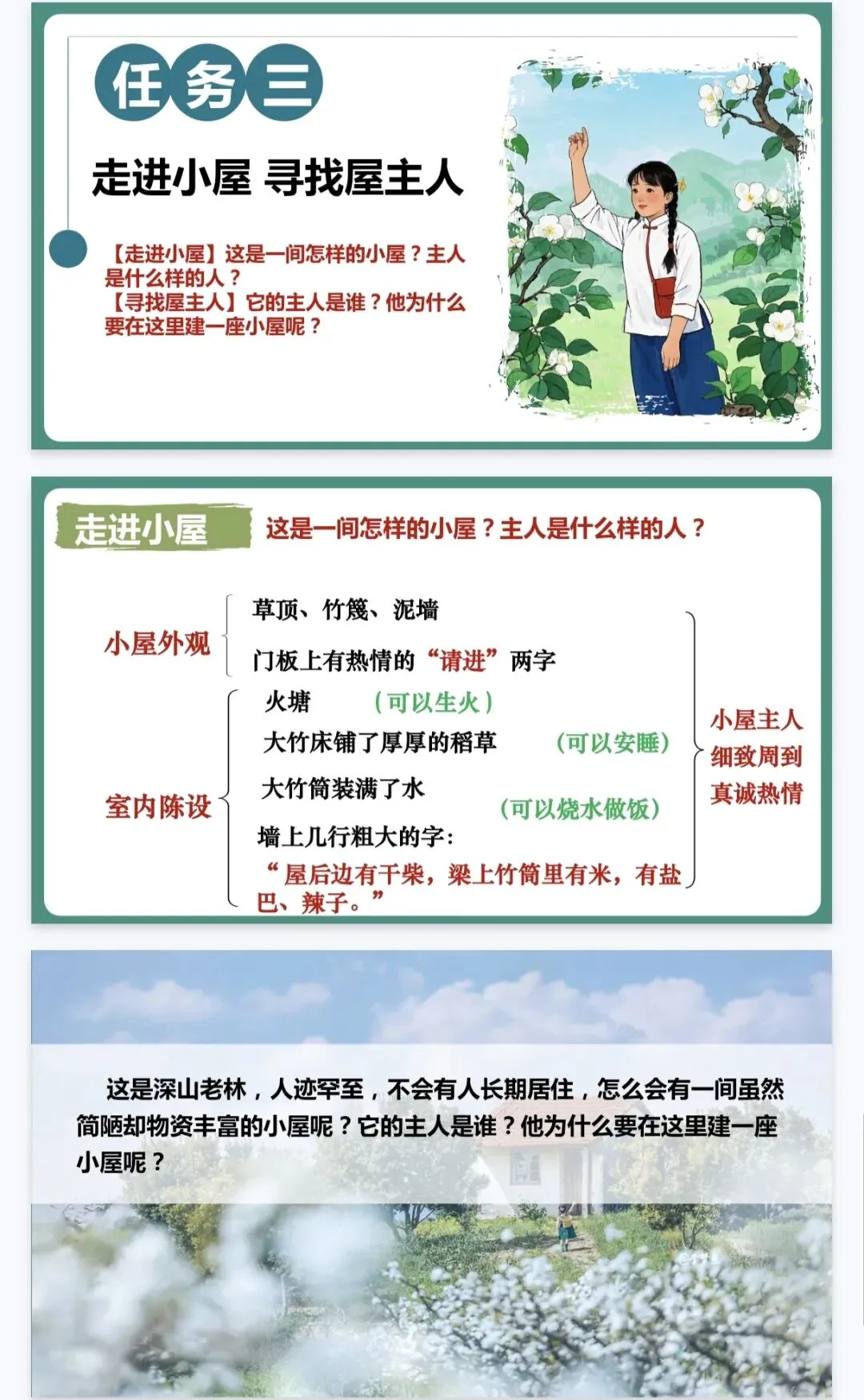 任务三

走进小屋 寻找屋主人

【走进小屋】这是一间怎样的小屋？主人是什么样的人？
【寻找屋主人】它的主人是谁？他为什么要在这里建一座小屋呢？

走进小屋 这是一间怎样的小屋？主人是什么样的人？

小屋外观
草顶、竹篾、泥墙
门板上有热情的“请进”两字

室内陈设
火塘 （可以生火）
大竹床铺了厚厚的稻草 （可以安睡）
大竹筒装满了水 （可以烧水做饭）
墙上几行粗大的字：
“屋后边有干柴，梁上竹筒里有米，有盐巴、辣子。”

小屋主人
细致周到
真诚热情

这是深山老林，人迹罕至，不会有人长期居住，怎么会有一间虽然简陋却物资丰富的小屋呢？它的主人是谁？他为什么要在这里建一座小屋呢？